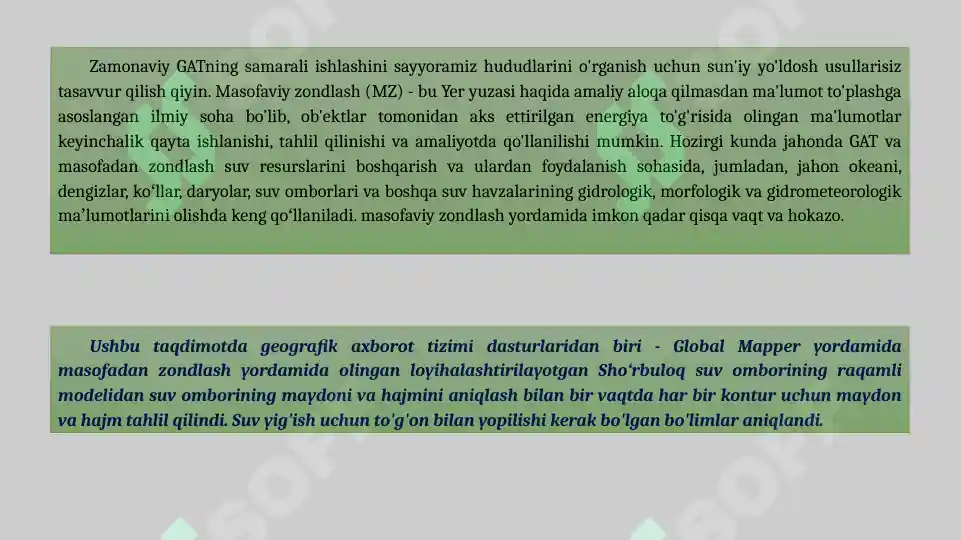 Zamonaviy GATning samarali ishlashini sayyoramiz hududlarini o'rganish uchun sun'iy yo'ldosh usullarisiz tasavvur qilish qiyin. Masofaviy zondlash (MZ) - bu Yer yuzasi haqida amaliy aloqa qilmasdan ma'lumot to'plashga asoslangan ilmiy soha bo'lib, ob'ektlar tomonidan aks ettirilgan energiya to'g'risida olingan ma'lumotlar keyinchalik qayta ishlanishi, tahlil qilinishi va amaliyotda qo'llanilishi mumkin. Hozirgi kunda jahonda GAT va masofadan zondlash suv resurslarini boshqarish va ulardan foydalanish sohasida, jumladan, jahon okeani, dengizlar, ko‘llar, daryolar, suv omborlari va boshqa suv havzalarining gidrologik, morfologik va gidrometeorologik ma’lumotlarini olishda keng qo‘llaniladi. masofaviy zondlash yordamida imkon qadar qisqa vaqt va hokazo.

Ushbu taqdimotda geografik axborot tizimi dasturlaridan biri - Global Mapper yordamida masofadan zondlash yordamida olingan loyihalashtirilayotgan Sho‘rbuloq suv omborining raqamli modelidan suv omborining maydoni va hajmini aniqlash bilan bir vaqtda har bir kontur uchun maydon va hajm tahlil qilindi. Suv yig'ish uchun to'g'on bilan yopilishi kerak bo'lgan bo'limlar aniqlandi.